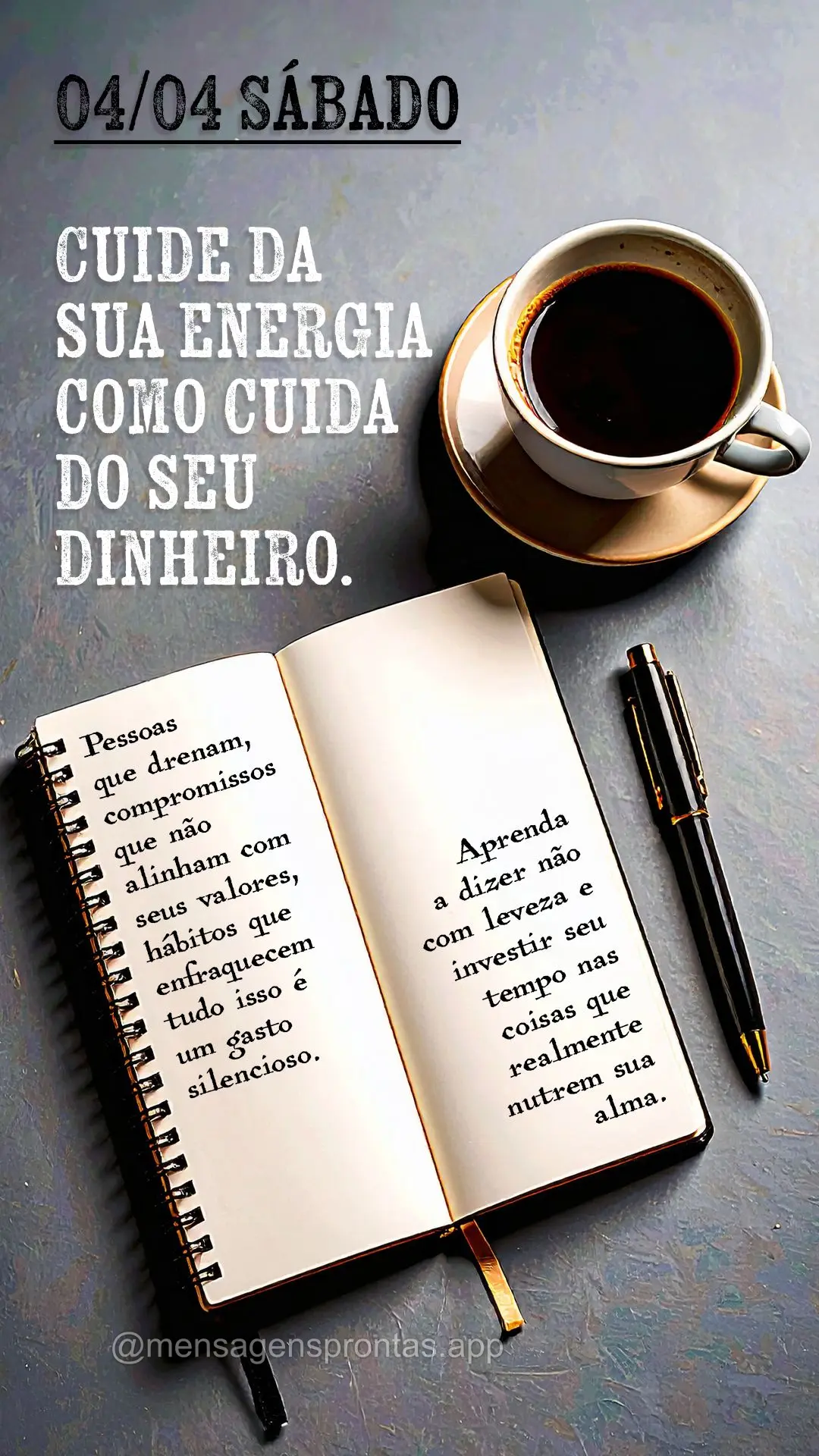 04/04 SÁBADO

CUIDE DA SUA ENERGIA COMO CUIDA DO SEU DINHEIRO.

Pessoas que drenam, compromissos que não alinham com seus valores, hábitos que enfraquecem tudo isso é um gasto silencioso.

Aprenda a dizer não com leveza e investir seu tempo nas coisas que realmente nutrem sua alma.

@mensagensprontas.app